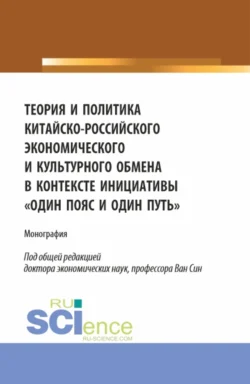 ТЕОРИЯ И ПОЛИТИКА КИТАЙСКО-РОССИЙСКОГО ЭКОНОМИЧЕСКОГО И КУЛЬТУРНОГО ОБМЕНА В КОНТЕКСТЕ ИНИЦИАТИВЫ «ОДИН ПОЯС И ОДИН ПУТЬ»

Монография

Под общей редакцией доктора экономических наук, профессора Ван Син

RU SCIence
RU-SCIENCE.COM